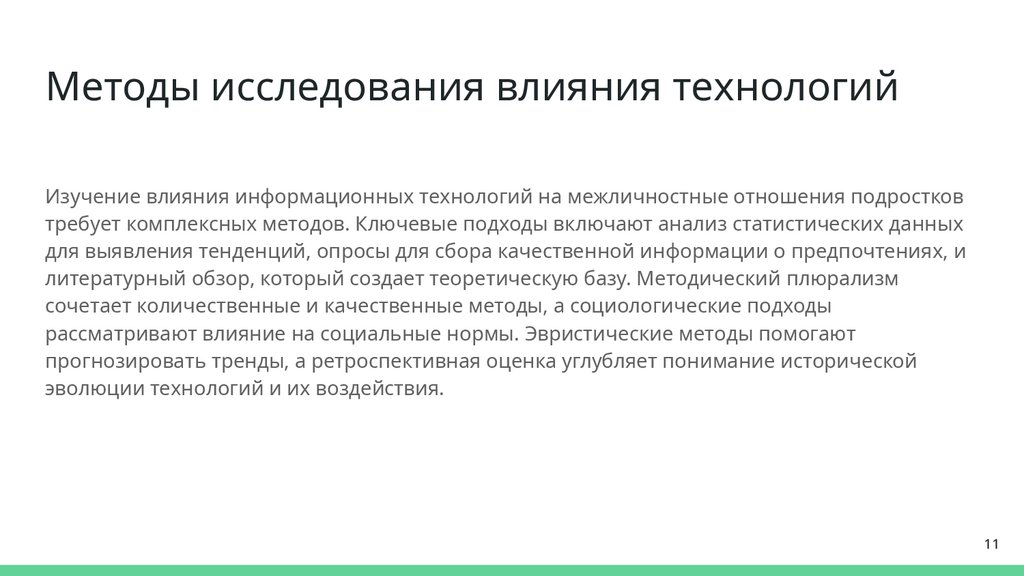 Методы исследования влияния технологий

Изучение влияния информационных технологий на межличностные отношения подростков требует комплексных методов. Ключевые подходы включают анализ статистических данных для выявления тенденций, опросы для сбора качественной информации о предпочтениях, и литературный обзор, который создает теоретическую базу. Методический плюрализм сочетает количественные и качественные методы, а социологические подходы рассматривают влияние на социальные нормы. Эвристические методы помогают прогнозировать тренды, а ретроспективная оценка углубляет понимание исторической эволюции технологий и их воздействия.

11